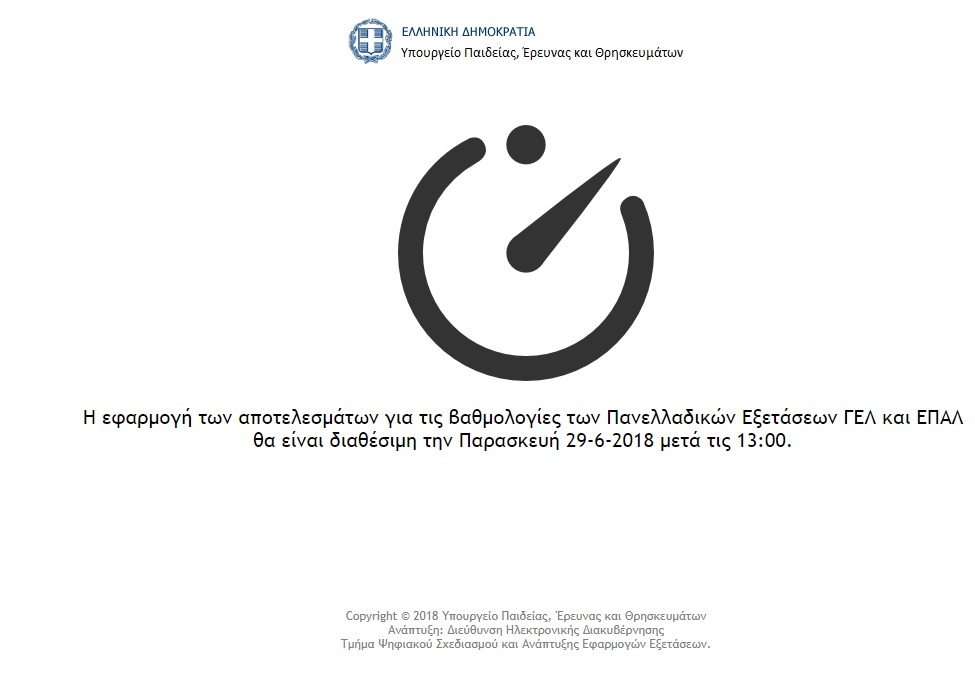 ΕΛΛΗΝΙΚΗ ΔΗΜΟΚΡΑΤΙΑ
Υπουργείο Παιδείας, Έρευνας και Θρησκευμάτων

Η εφαρμογή των αποτελεσμάτων για τις βαθμολογίες των Πανελλαδικών Εξετάσεων ΓΕΛ και ΕΠΑΛ θα είναι διαθέσιμη την Παρασκευή 29-6-2018 μετά τις 13:00.

Copyright © 2018 Υπουργείο Παιδείας, Έρευνας και Θρησκευμάτων
Ανάπτυξη: Διεύθυνση Ηλεκτρονικής Διακυβέρνησης
Τμήμα Ψηφιακού Σχεδιασμού και Ανάπτυξης Εφαρμογών Εξετάσεων.